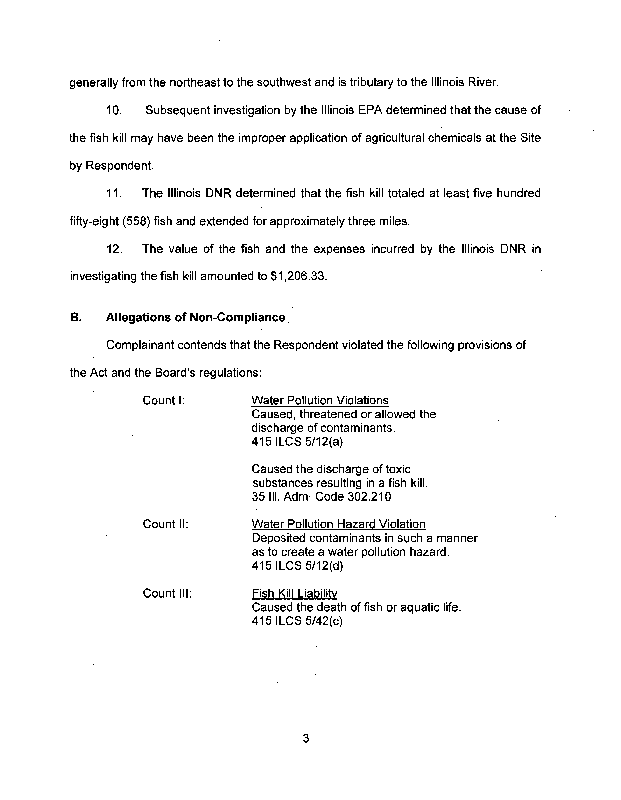 generally from the northeast to the southwest and is tributary to the Illinois River.

10. Subsequent investigation by the Illinois EPA determined that the cause of the fish kill may have been the improper application of agricultural chemicals at the Site by Respondent.

11. The Illinois DNR determined that the fish kill totaled at least five hundred fifty-eight (558) fish and extended for approximately three miles.

12. The value of the fish and the expenses incurred by the Illinois DNR in investigating the fish kill amounted to $1,206.33.

B. Allegations of Non-Compliance

Complainant contends that the Respondent violated the following provisions of the Act and the Board's regulations:

Count I: Water Pollution Violations
Caused, threatened or allowed the discharge of contaminants.
415 ILCS 5/12(a)

Caused the discharge of toxic substances resulting in a fish kill.
35 Ill. Adm. Code 302.210

Count II: Water Pollution Hazard Violation
Deposited contaminants in such a manner as to create a water pollution hazard.
415 ILCS 5/12(d)

Count III: Fish Kill Liability
Caused the death of fish or aquatic life.
415 ILCS 5/42(c)

3